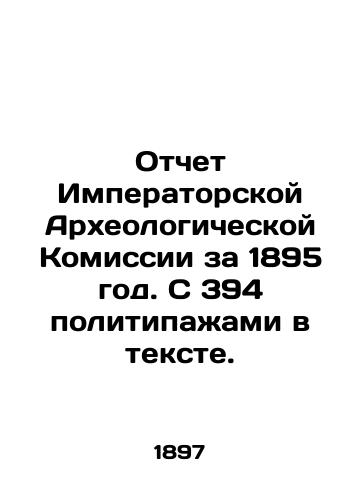 Отчет Императорской Археологической Комиссии за 1895 год. С 394 политипажами в тексте.

1897